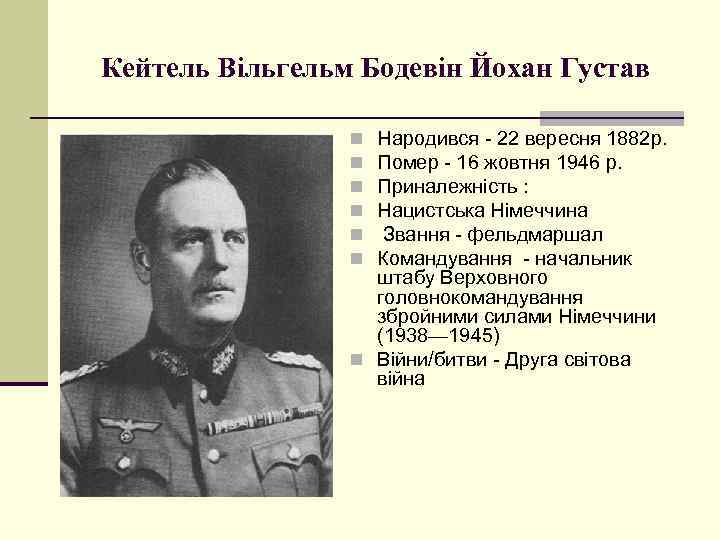 Кейтель Вільгельм Бодевін Йохан Густав

- Народився - 22 вересня 1882р.
- Помер - 16 жовтня 1946 р.
- Приналежність :
- Нацистська Німеччина
- Звання - фельдмаршал
- Командування - начальник штабу Верховного головнокомандування збройними силами Німеччини (1938—1945)
- Війни/битви - Друга світова війна